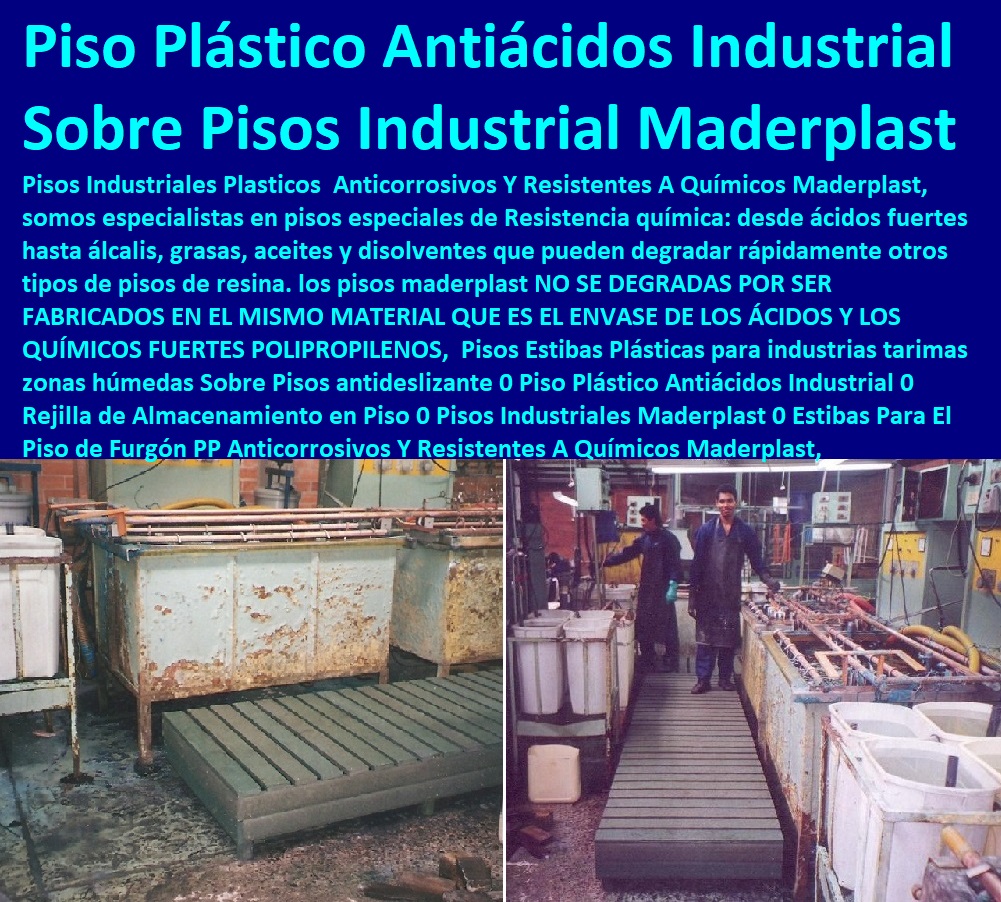 Piso Plástico Antiácidos Industrial Sobre Pisos Industrial Maderplast

Pisos Industriales Plasticos Anticorrosivos Y Resistentes A Químicos Maderplast, somos especialistas en pisos especiales de Resistencia química: desde ácidos fuertes hasta álcalis, grasas, aceites y disolventes que pueden degradar rápidamente otros tipos de pisos de resina. los pisos maderplast NO SE DEGRADAS POR SER FABRICADOS EN EL MISMO MATERIAL QUE ES EL ENVASE DE LOS ÁCIDOS Y LOS QUÍMICOS FUERTES POLIPROPILENOS, Pisos Estibas Plásticas para industrias tarimas zonas húmedas Sobre Pisos antideslizante 0 Piso Plástico Antiácidos Industrial 0 Rejilla de Almacenamiento en Piso 0 Pisos Industriales Maderplast 0 Estibas Para El Piso de Furgón PP Anticorrosivos Y Resistentes A Químicos Maderplast,